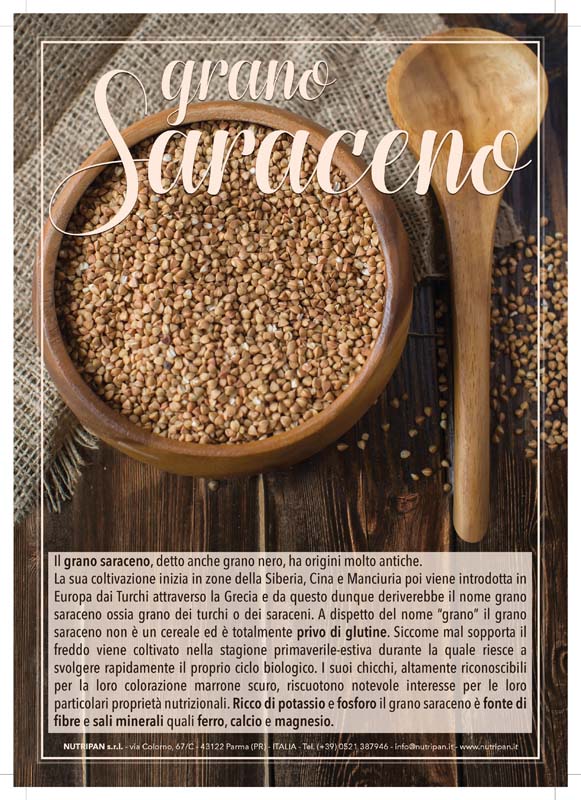 grano
Saraceno

Il grano saraceno, detto anche grano nero, ha origini molto antiche.
La sua coltivazione inizia in zone della Siberia, Cina e Manciuria poi viene introdotta in Europa dai Turchi attraverso la Grecia e da questo dunque deriverebbe il nome grano saraceno ossia grano dei turchi o dei saraceni. A dispetto del nome "grano" il grano saraceno non è un cereale ed è totalmente privo di glutine. Siccome mal sopporta il freddo viene coltivato nella stagione primaverile-estiva durante la quale riesce a svolgere rapidamente il proprio ciclo biologico. I suoi chicchi, altamente riconoscibili per la loro colorazione marrone scuro, riscuotono notevole interesse per le loro particolari proprietà nutrizionali. Ricco di potassio e fosforo il grano saraceno è fonte di fibre e sali minerali quali ferro, calcio e magnesio.

NUTRIPAN s.r.l. - via Colorno, 67/C - 43122 Parma (PR) - ITALIA - Tel. (+39) 0521 387946 - info@nutripan.it - www.nutripan.it